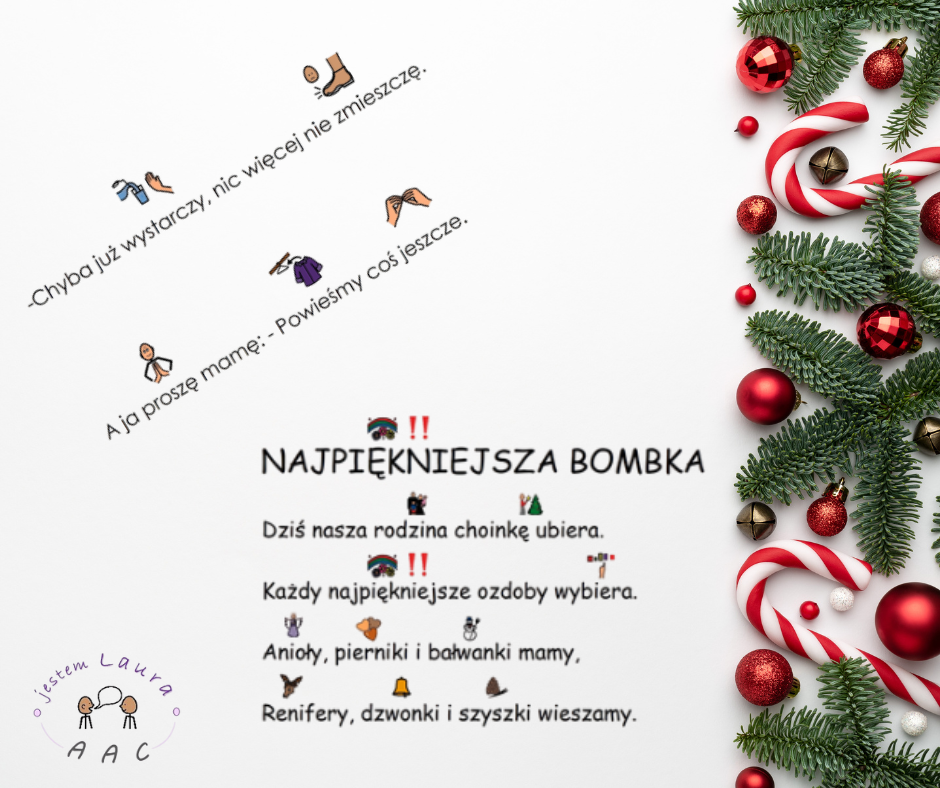 -Chyba już wystarczy, nic więcej nie zmieszczę.

A ja proszę mamę: - Powieśmy coś jeszcze.

NAJPIĘKNIEJSZA BOMBKA

Dziś nasza rodzina choinkę ubiera.

Każdy najpiękniejsze ozdoby wybiera.

Anioły, pierniki i bałwanki mamy,

Renifery, dzwonki i szyszki wieszamy.

jestem Laura
A A C